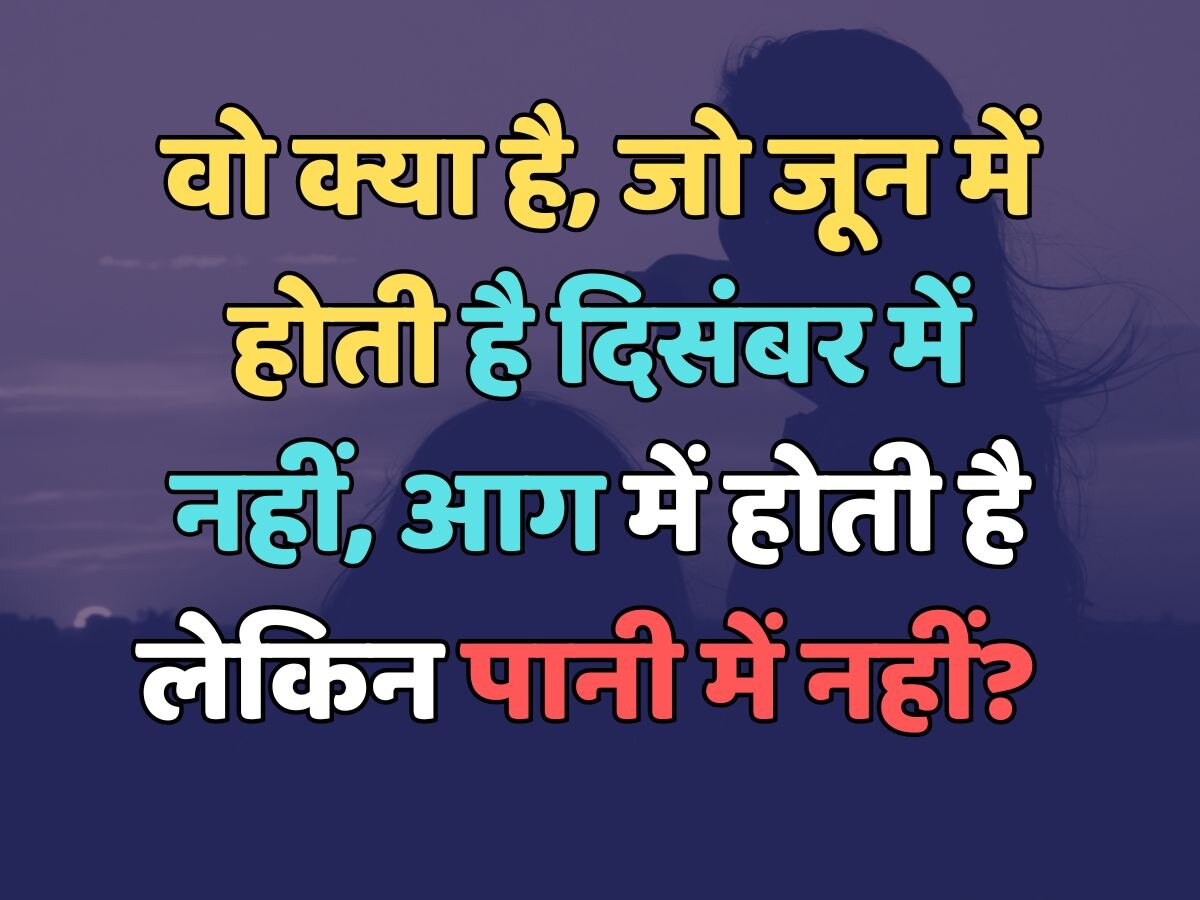 वो क्या है, जो जून में होती है दिसंबर में नहीं, आग में होती है लेकिन पानी में नहीं?